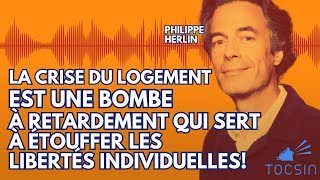 PHILIPPE HERLIN

LA CRISE DU LOGEMENT EST UNE BOMBE À RETARDEMENT QUI SERT À ÉTOUFFER LES LIBERTÉS INDIVIDUELLES!

TOCSIN